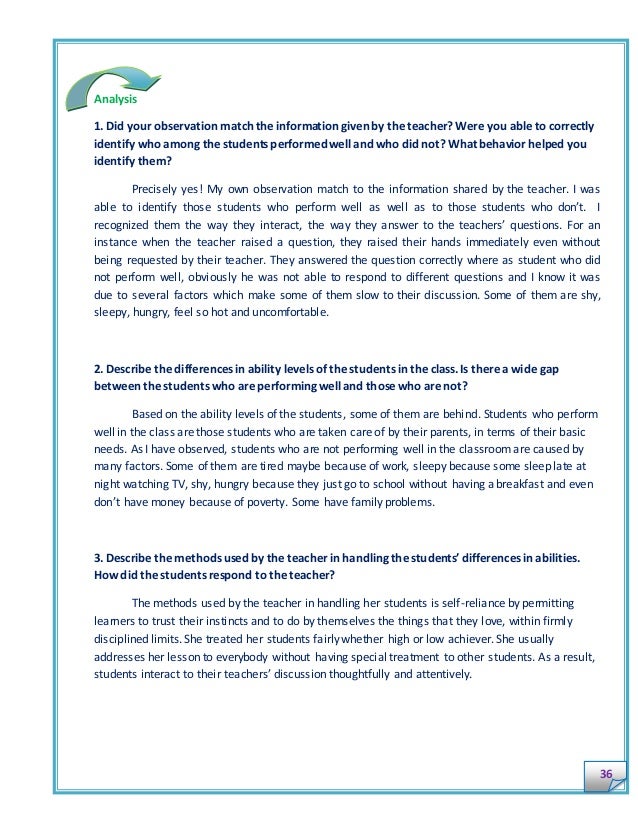 Analysis

1. Did your observation match the information given by the teacher? Were you able to correctly identify who among the students performed well and who did not? What behavior helped you identify them?

Precisely yes! My own observation match to the information shared by the teacher. I was able to identify those students who perform well as well as to those students who don't. I recognized them the way they interact, the way they answer to the teachers' questions. For an instance when the teacher raised a question, they raised their hands immediately even without being requested by their teacher. They answered the question correctly where as student who did not perform well, obviously he was not able to respond to different questions and I know it was due to several factors which make some of them slow to their discussion. Some of them are shy, sleepy, hungry, feel so hot and uncomfortable.

2. Describe the differences in ability levels of the students in the class. Is there a wide gap between the students who are performing well and those who are not?

Based on the ability levels of the students, some of them are behind. Students who perform well in the class are those students who are taken care of by their parents, in terms of their basic needs. As I have observed, students who are not performing well in the classroom are caused by many factors. Some of them are tired maybe because of work, sleepy because some sleep late at night watching TV, shy, hungry because they just go to school without having a breakfast and even don't have money because of poverty. Some have family problems.

3. Describe the methods used by the teacher in handling the students' differences in abilities. How did the students respond to the teacher?

The methods used by the teacher in handling her students is self-reliance by permitting learners to trust their instincts and to do by themselves the things that they love, within firmly disciplined limits. She treated her students fairly whether high or low achiever. She usually addresses her lesson to everybody without having special treatment to other students. As a result, students interact to their teachers' discussion thoughtfully and attentively.

36